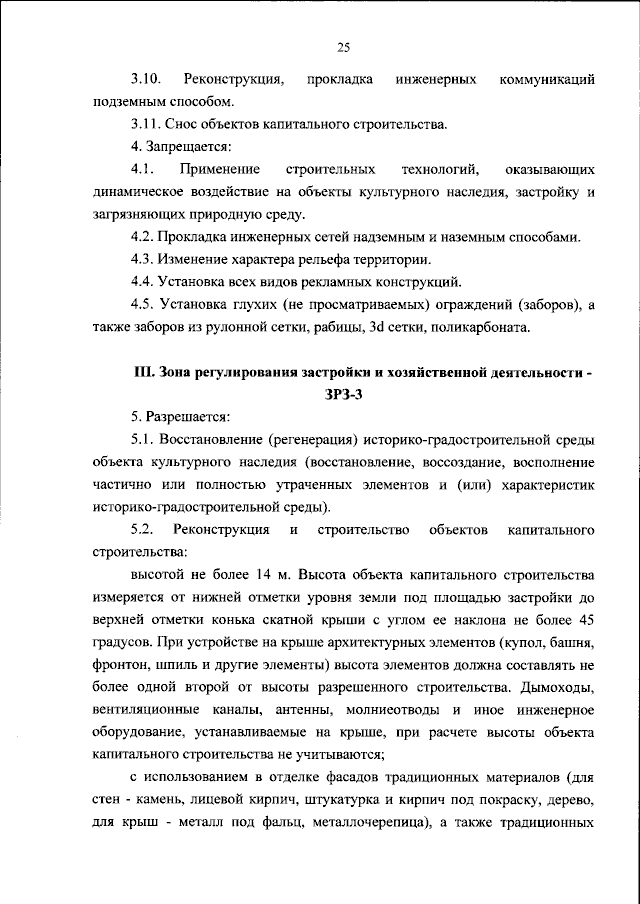 25

3.10. Реконструкция, прокладка инженерных коммуникаций подземным способом.

3.11. Снос объектов капитального строительства.

4. Запрещается:

4.1. Применение строительных технологий, оказывающих динамическое воздействие на объекты культурного наследия, застройку и загрязняющих природную среду.

4.2. Прокладка инженерных сетей надземным и наземным способами.

4.3. Изменение характера рельефа территории.

4.4. Установка всех видов рекламных конструкций.

4.5. Установка глухих (не просматриваемых) ограждений (заборов), а также заборов из рулонной сетки, рабицы, 3d сетки, поликарбоната.

III. Зона регулирования застройки и хозяйственной деятельности - ЗРЗ-3

5. Разрешается:

5.1. Восстановление (регенерация) историко-градостроительной среды объекта культурного наследия (восстановление, воссоздание, восполнение частично или полностью утраченных элементов и (или) характеристик историко-градостроительной среды).

5.2. Реконструкция и строительство объектов капитального строительства:

высотой не более 14 м. Высота объекта капитального строительства измеряется от нижней отметки уровня земли под площадью застройки до верхней отметки конька скатной крыши с углом ее наклона не более 45 градусов. При устройстве на крыше архитектурных элементов (купол, башня, фронтон, шпиль и другие элементы) высота элементов должна составлять не более одной второй от высоты разрешенного строительства. Дымоходы, вентиляционные каналы, антенны, молниеотводы и иное инженерное оборудование, устанавливаемые на крыше, при расчете высоты объекта капитального строительства не учитываются;

с использованием в отделке фасадов традиционных материалов (для стен - камень, лицевой кирпич, штукатурка и кирпич под покраску, дерево, для крыш - металл под фальц, металлочерепица), а также традиционных